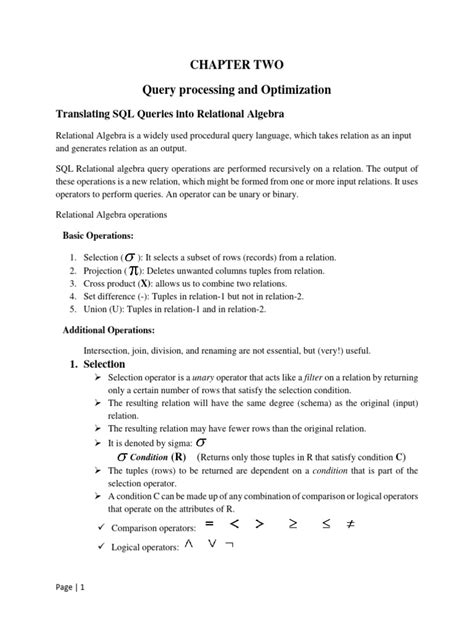 CHAPTER TWO

Query processing and Optimization

Translating SQL Queries into Relational Algebra

Relational Algebra is a widely used procedural query language, which takes relation as an input and generates relation as an output.

SQL Relational algebra query operations are performed recursively on a relation. The output of these operations is a new relation, which might be formed from one or more input relations. It uses operators to perform queries. An operator can be unary or binary.

Relational Algebra operations

Basic Operations:

1. Selection ($\sigma$ ): It selects a subset of rows (records) from a relation.
2. Projection ( $\pi$): Deletes unwanted columns tuples from relation.
3. Cross product (X): allows us to combine two relations.
4. Set difference (-): Tuples in relation-1 but not in relation-2.
5. Union (U): Tuples in relation-1 and in relation-2.

Additional Operations:

Intersection, join, division, and renaming are not essential, but (very!) useful.

1. Selection

➢ Selection operator is a unary operator that acts like a filter on a relation by returning only a certain number of rows that satisfy the selection condition.
➢ The resulting relation will have the same degree (schema) as the original (input) relation.
➢ The resulting relation may have fewer rows than the original relation.
➢ It is denoted by sigma: $\sigma$
$\sigma$ Condition (R) (Returns only those tuples in R that satisfy condition C)
➢ The tuples (rows) to be returned are dependent on a condition that is part of the selection operator.
➢ A condition C can be made up of any combination of comparison or logical operators that operate on the attributes of R.
✓ Comparison operators: $=$ $<$ $>$ $\geq$ $\leq$ $\neq$
✓ Logical operators: $\wedge$ $\vee$ $\neg$

Page | 1